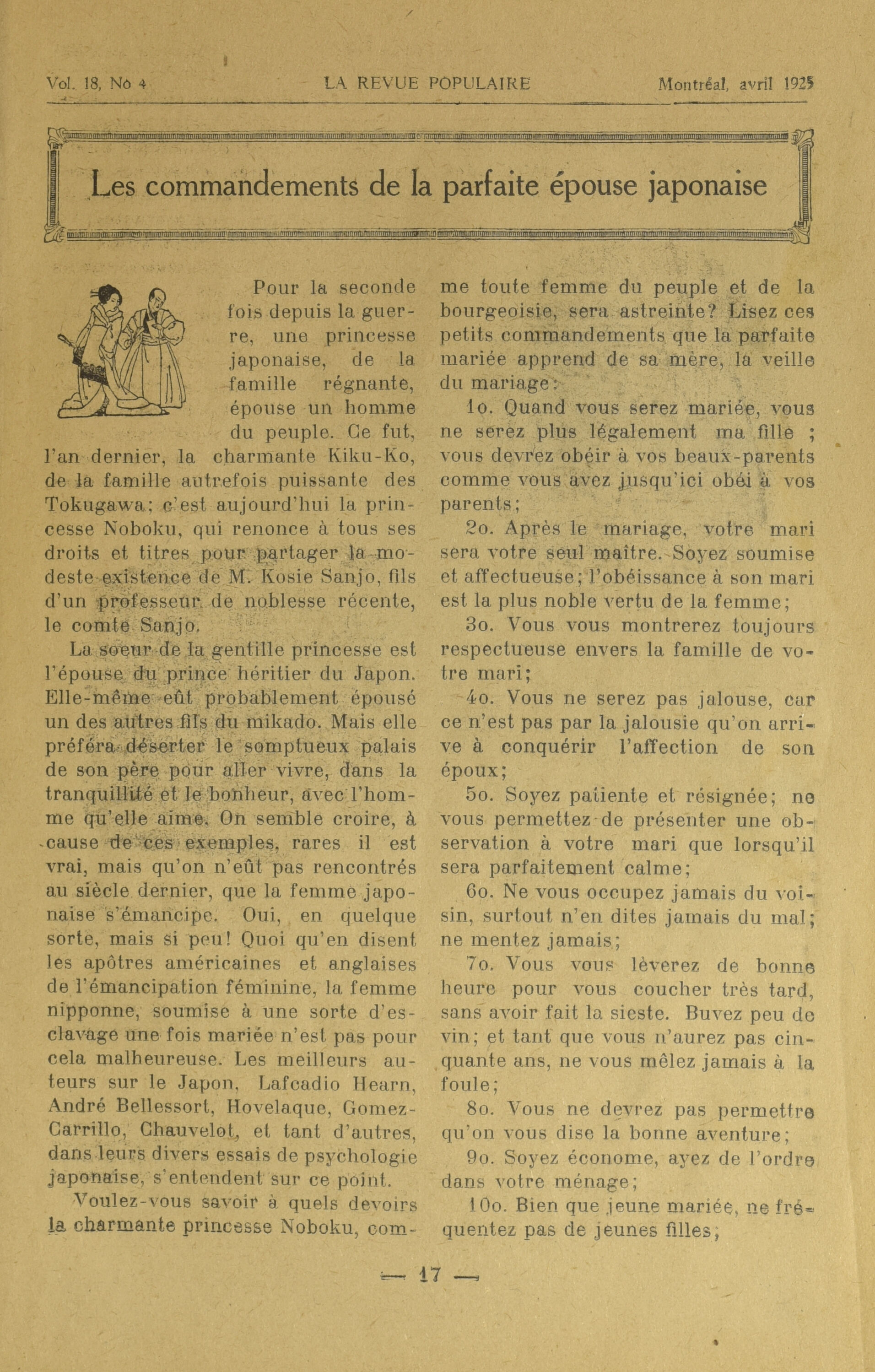 Vol. 18, No 4 LA REVUE POPULAIRE Montréal, avril 1925

Les commandements de la parfaite épouse japonaise

Pour la seconde fois depuis la guerre, une princesse japonaise, de la famille régnante, épouse un homme du peuple. Ce fut, l'an dernier, la charmante Kiku-Ko, de la famille autrefois puissante des Tokugawa; c'est aujourd'hui la princesse Noboku, qui renonce à tous ses droits et titres pour partager la modeste existence de M. Kosie Sanjo, fils d'un professeur de noblesse récente, le comte Sanjo.

La soeur de la gentille princesse est l'épouse du prince héritier du Japon. Elle-même eût probablement épousé un des autres fils du mikado. Mais elle préféra déserter le somptueux palais de son père pour aller vivre, dans la tranquillité et le bonheur, avec l'homme qu'elle aime. On semble croire, à cause de ces exemples, rares il est vrai, mais qu'on n'eût pas rencontrés au siècle dernier, que la femme japonaise s'émancipe. Oui, en quelque sorte, mais si peu! Quoi qu'en disent les apôtres américaines et anglaises de l'émancipation féminine, la femme nipponne, soumise à une sorte d'esclavage une fois mariée n'est pas pour cela malheureuse. Les meilleurs auteurs sur le Japon, Lafcadio Hearn, André Bellessort, Hovelaque, Gomez-Carrillo, Chauvelot, et tant d'autres, dans leurs divers essais de psychologie japonaise, s'entendent sur ce point.

Voulez-vous savoir à quels devoirs la charmante princesse Noboku, comme toute femme du peuple et de la bourgeoisie, sera astreinte? Lisez ces petits commandements que la parfaite mariée apprend de sa mère, la veille du mariage:

1o. Quand vous serez mariée, vous ne serez plus légalement ma fille ; vous devrez obéir à vos beaux-parents comme vous avez jusqu'ici obéi à vos parents;

2o. Après le mariage, votre mari sera votre seul maître. Soyez soumise et affectueuse; l'obéissance à son mari est la plus noble vertu de la femme;

3o. Vous vous montrerez toujours respectueuse envers la famille de votre mari;

4o. Vous ne serez pas jalouse, car ce n'est pas par la jalousie qu'on arrive à conquérir l'affection de son époux;

5o. Soyez patiente et résignée; ne vous permettez de présenter une observation à votre mari que lorsqu'il sera parfaitement calme;

6o. Ne vous occupez jamais du voisin, surtout n'en dites jamais du mal; ne mentez jamais;

7o. Vous vous lèverez de bonne heure pour vous coucher très tard, sans avoir fait la sieste. Buvez peu de vin; et tant que vous n'aurez pas cinquante ans, ne vous mêlez jamais à la foule;

8o. Vous ne devrez pas permettre qu'on vous dise la bonne aventure;

9o. Soyez économe, ayez de l'ordre dans votre ménage;

10o. Bien que jeune mariée, ne fréquentez pas de jeunes filles;

— 17 —